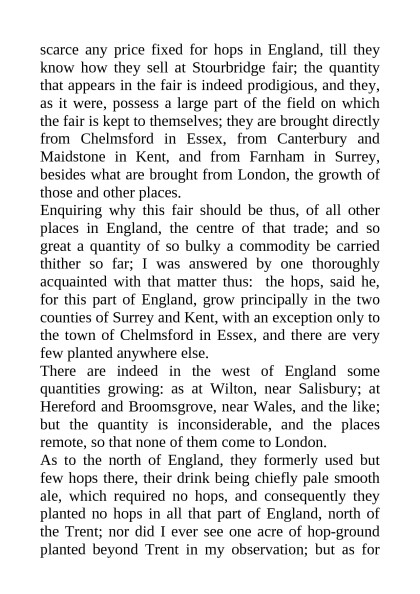 scarce any price fixed for hops in England, till they know how they sell at Stourbridge fair; the quantity that appears in the fair is indeed prodigious, and they, as it were, possess a large part of the field on which the fair is kept to themselves; they are brought directly from Chelmsford in Essex, from Canterbury and Maidstone in Kent, and from Farnham in Surrey, besides what are brought from London, the growth of those and other places.
Enquiring why this fair should be thus, of all other places in England, the centre of that trade; and so great a quantity of so bulky a commodity be carried thither so far; I was answered by one thoroughly acquainted with that matter thus: the hops, said he, for this part of England, grow principally in the two counties of Surrey and Kent, with an exception only to the town of Chelmsford in Essex, and there are very few planted anywhere else.
There are indeed in the west of England some quantities growing: as at Wilton, near Salisbury; at Hereford and Broomsgrove, near Wales, and the like; but the quantity is inconsiderable, and the places remote, so that none of them come to London.
As to the north of England, they formerly used but few hops there, their drink being chiefly pale smooth ale, which required no hops, and consequently they planted no hops in all that part of England, north of the Trent; nor did I ever see one acre of hop-ground planted beyond Trent in my observation; but as for